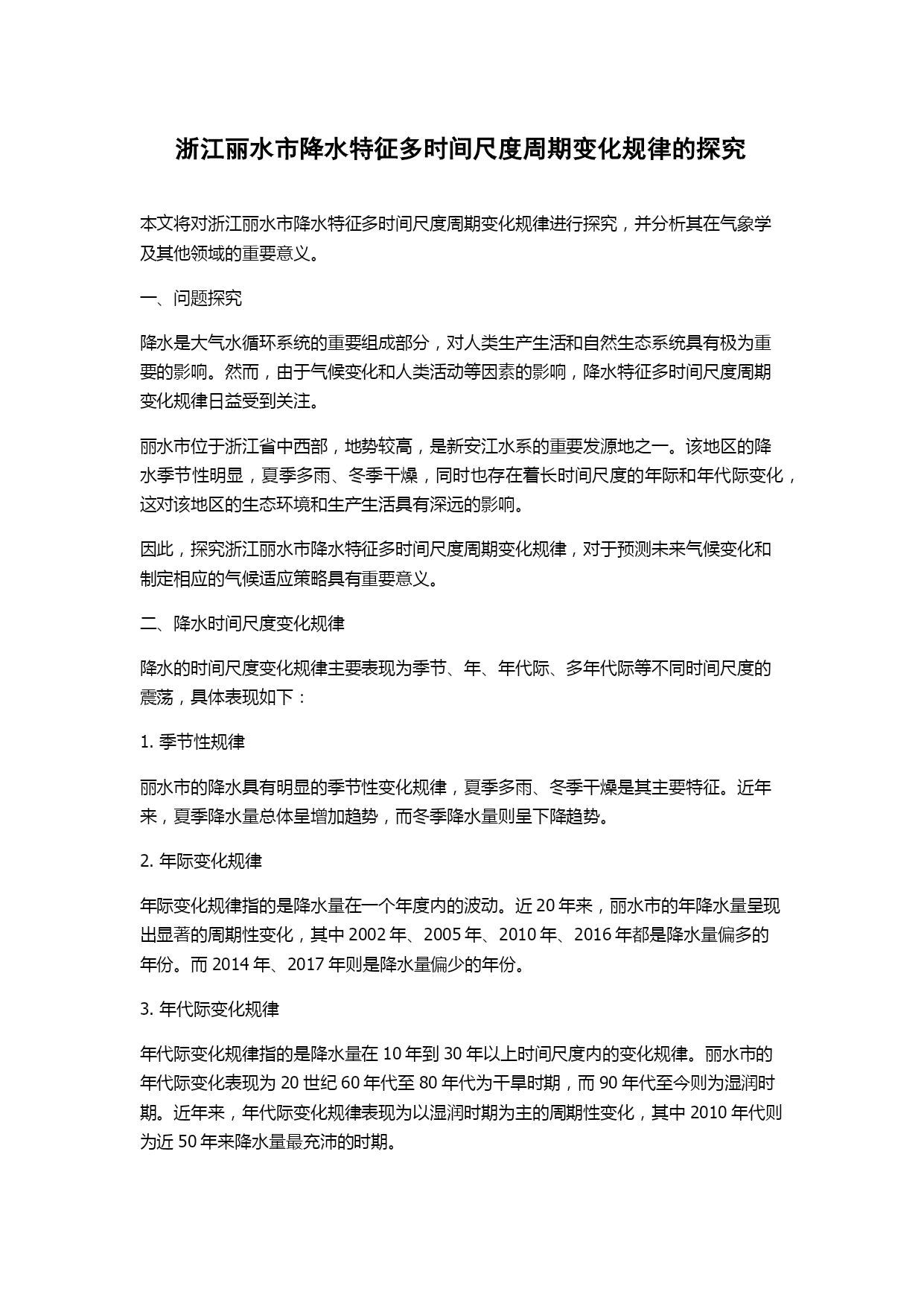 浙江丽水市降水特征多时间尺度周期变化规律的探究

本文将对浙江丽水市降水特征多时间尺度周期变化规律进行探究，并分析其在气象学及其他领域的重要意义。

一、问题探究

降水是大气水循环系统的重要组成部分，对人类生产生活和自然生态系统具有极为重要的影响。然而，由于气候变化和人类活动等因素的影响，降水特征多时间尺度周期变化规律日益受到关注。

丽水市位于浙江省中西部，地势较高，是新安江水系的重要发源地之一。该地区的降水季节性明显，夏季多雨、冬季干燥，同时也存在着长时间尺度的年际和年代际变化，这对该地区的生态环境和生产生活具有深远的影响。

因此，探究浙江丽水市降水特征多时间尺度周期变化规律，对于预测未来气候变化和制定相应的气候适应策略具有重要意义。

二、降水时间尺度变化规律

降水的时间尺度变化规律主要表现为季节、年、年代际、多年代际等不同时间尺度的震荡，具体表现如下：

1. 季节性规律

丽水市的降水具有明显的季节性变化规律，夏季多雨、冬季干燥是其主要特征。近年来，夏季降水量总体呈增加趋势，而冬季降水量则呈下降趋势。

2. 年际变化规律

年际变化规律指的是降水量在一个年度内的波动。近 20 年来，丽水市的年降水量呈现出显著的周期性变化，其中 2002 年、2005 年、2010 年、2016 年都是降水量偏多的年份。而 2014 年、2017 年则是降水量偏少的年份。

3. 年代际变化规律

年代际变化规律指的是降水量在 10 年到 30 年以上时间尺度内的变化规律。丽水市的年代际变化表现为 20 世纪 60 年代至 80 年代为干旱时期，而 90 年代至今则为湿润时期。近年来，年代际变化规律表现为以湿润时期为主的周期性变化，其中 2010 年代则为近 50 年来降水量最充沛的时期。